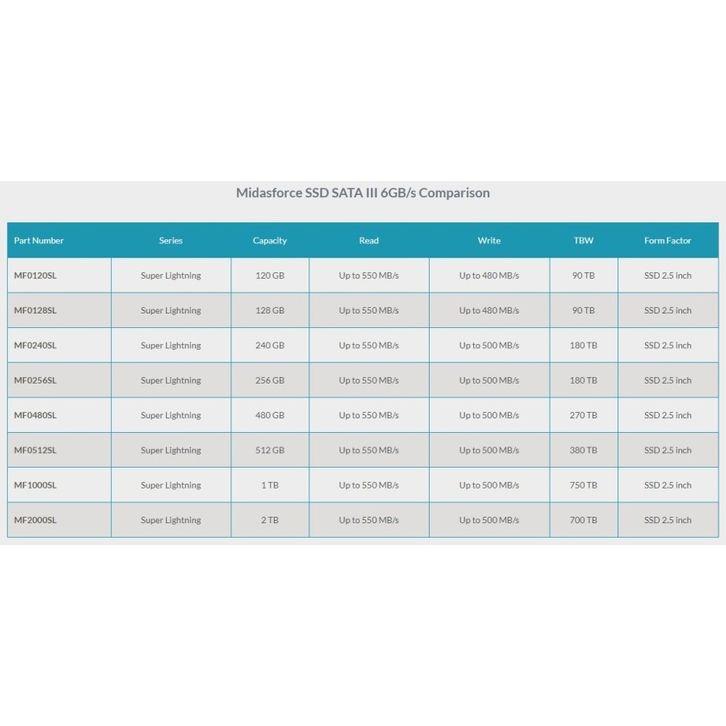 Midasforce SSD SATA III 6GB/s Comparison

| Part Number | Series | Capacity | Read | Write | TBW | Form Factor |
|---|---|---|---|---|---|---|
| MF0120SL | Super Lightning | 120 GB | Up to 550 MB/s | Up to 480 MB/s | 90 TB | SSD 2.5 inch |
| MF0128SL | Super Lightning | 128 GB | Up to 550 MB/s | Up to 480 MB/s | 90 TB | SSD 2.5 inch |
| MF0240SL | Super Lightning | 240 GB | Up to 550 MB/s | Up to 500 MB/s | 180 TB | SSD 2.5 inch |
| MF0256SL | Super Lightning | 256 GB | Up to 550 MB/s | Up to 500 MB/s | 180 TB | SSD 2.5 inch |
| MF0480SL | Super Lightning | 480 GB | Up to 550 MB/s | Up to 500 MB/s | 270 TB | SSD 2.5 inch |
| MF0512SL | Super Lightning | 512 GB | Up to 550 MB/s | Up to 500 MB/s | 380 TB | SSD 2.5 inch |
| MF1000SL | Super Lightning | 1 TB | Up to 550 MB/s | Up to 500 MB/s | 750 TB | SSD 2.5 inch |
| MF2000SL | Super Lightning | 2 TB | Up to 550 MB/s | Up to 500 MB/s | 700 TB | SSD 2.5 inch |